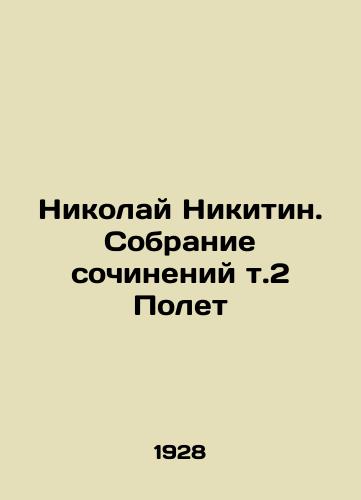 Николай Никитин. Собрание сочинений т.2 Полет

1928